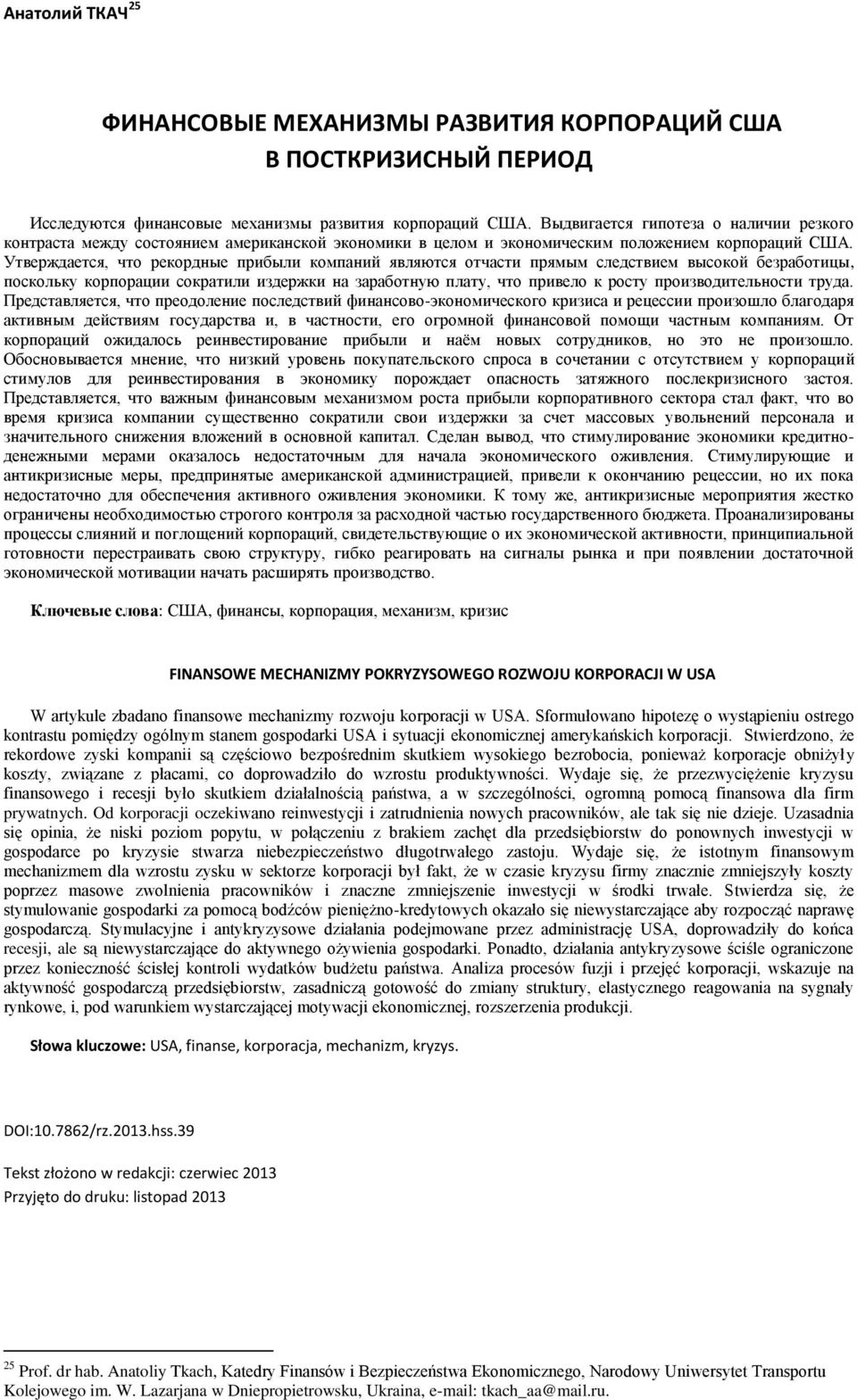 Анатолий ТКАЧ$^{25}$

ФИНАНСОВЫЕ МЕХАНИЗМЫ РАЗВИТИЯ КОРПОРАЦИЙ США В ПОСТКРИЗИСНЫЙ ПЕРИОД

Исследуются финансовые механизмы развития корпораций США. Выдвигается гипотеза о наличии резкого контраста между состоянием американской экономики в целом и экономическим положением корпораций США. Утверждается, что рекордные прибыли компаний являются отчасти прямым следствием высокой безработицы, поскольку корпорации сократили издержки на заработную плату, что привело к росту производительности труда. Представляется, что преодоление последствий финансово-экономического кризиса и рецессии произошло благодаря активным действиям государства и, в частности, его огромной финансовой помощи частным компаниям. От корпораций ожидалось реинвестирование прибыли и наём новых сотрудников, но это не произошло. Обосновывается мнение, что низкий уровень покупательского спроса в сочетании с отсутствием у корпораций стимулов для реинвестирования в экономику порождает опасность затяжного послекризисного застоя. Представляется, что важным финансовым механизмом роста прибыли корпоративного сектора стал факт, что во время кризиса компании существенно сократили свои издержки за счет массовых увольнений персонала и значительного снижения вложений в основной капитал. Сделан вывод, что стимулирование экономики кредитно-денежными мерами оказалось недостаточным для начала экономического оживления. Стимулирующие и антикризисные меры, предпринятые американской администрацией, привели к окончанию рецессии, но их пока недостаточно для обеспечения активного оживления экономики. К тому же, антикризисные мероприятия жестко ограничены необходимостью строгого контроля за расходной частью государственного бюджета. Проанализированы процессы слияний и поглощений корпораций, свидетельствующие о их экономической активности, принципиальной готовности перестраивать свою структуру, гибко реагировать на сигналы рынка и при появлении достаточной экономической мотивации начать расширять производство.

Ключевые слова: США, финансы, корпорация, механизм, кризис

FINANSOWE MECHANIZMY POKRYZYSOWEGO ROZWOJU KORPORACJI W USA

W artykule zbadano finansowe mechanizmy rozwoju korporacji w USA. Sformułowano hipotezę o wystąpieniu ostrego kontrastu pomiędzy ogólnym stanem gospodarki USA i sytuacji ekonomicznej amerykańskich korporacji. Stwierdzono, że rekordowe zyski kompanii są częściowo bezpośrednim skutkiem wysokiego bezrobocia, ponieważ korporacje obniżyły koszty, związane z płacami, co doprowadziło do wzrostu produktywności. Wydaje się, że przezwyciężenie kryzysu finansowego i recesji było skutkiem działalnością państwa, a w szczególności, ogromną pomocą finansowa dla firm prywatnych. Od korporacji oczekiwano reinwestycji i zatrudnienia nowych pracowników, ale tak się nie dzieje. Uzasadnia się opinia, że niski poziom popytu, w połączeniu z brakiem zachęt dla przedsiębiorstw do ponownych inwestycji w gospodarce po kryzysie stwarza niebezpieczeństwo długotrwałego zastoju. Wydaje się, że istotnym finansowym mechanizmem dla wzrostu zysku w sektorze korporacji był fakt, że w czasie kryzysu firmy znacznie zmniejszyły koszty poprzez masowe zwolnienia pracowników i znaczne zmniejszenie inwestycji w środki trwałe. Stwierdza się, że stymulowanie gospodarki za pomocą bodźców pieniężno-kredytowych okazało się niewystarczające aby rozpocząć naprawę gospodarczą. Stymulacyjne i antykryzysowe działania podejmowane przez administrację USA, doprowadziły do końca recesji, ale są niewystarczające do aktywnego ożywienia gospodarki. Ponadto, działania antykryzysowe ściśle ograniczone przez konieczność ścisłej kontroli wydatków budżetu państwa. Analiza procesów fuzji i przejęć korporacji, wskazuje na aktywność gospodarczą przedsiębiorstw, zasadniczą gotowość do zmiany struktury, elastycznego reagowania na sygnały rynkowe, i, pod warunkiem wystarczającej motywacji ekonomicznej, rozszerzenia produkcji.

Słowa kluczowe: USA, finanse, korporacja, mechanizm, kryzys.

DOI:10.7862/rz.2013.hss.39

Tekst złożono w redakcji: czerwiec 2013
Przyjęto do druku: listopad 2013

$^{25}$ Prof. dr hab. Anatoliy Tkach, Katedry Finansów i Bezpieczeństwa Ekonomicznego, Narodowy Uniwersytet Transportu Kolejowego im. W. Lazarjana w Dniepropietrowsku, Ukraina, e-mail: tkach_aa@mail.ru.